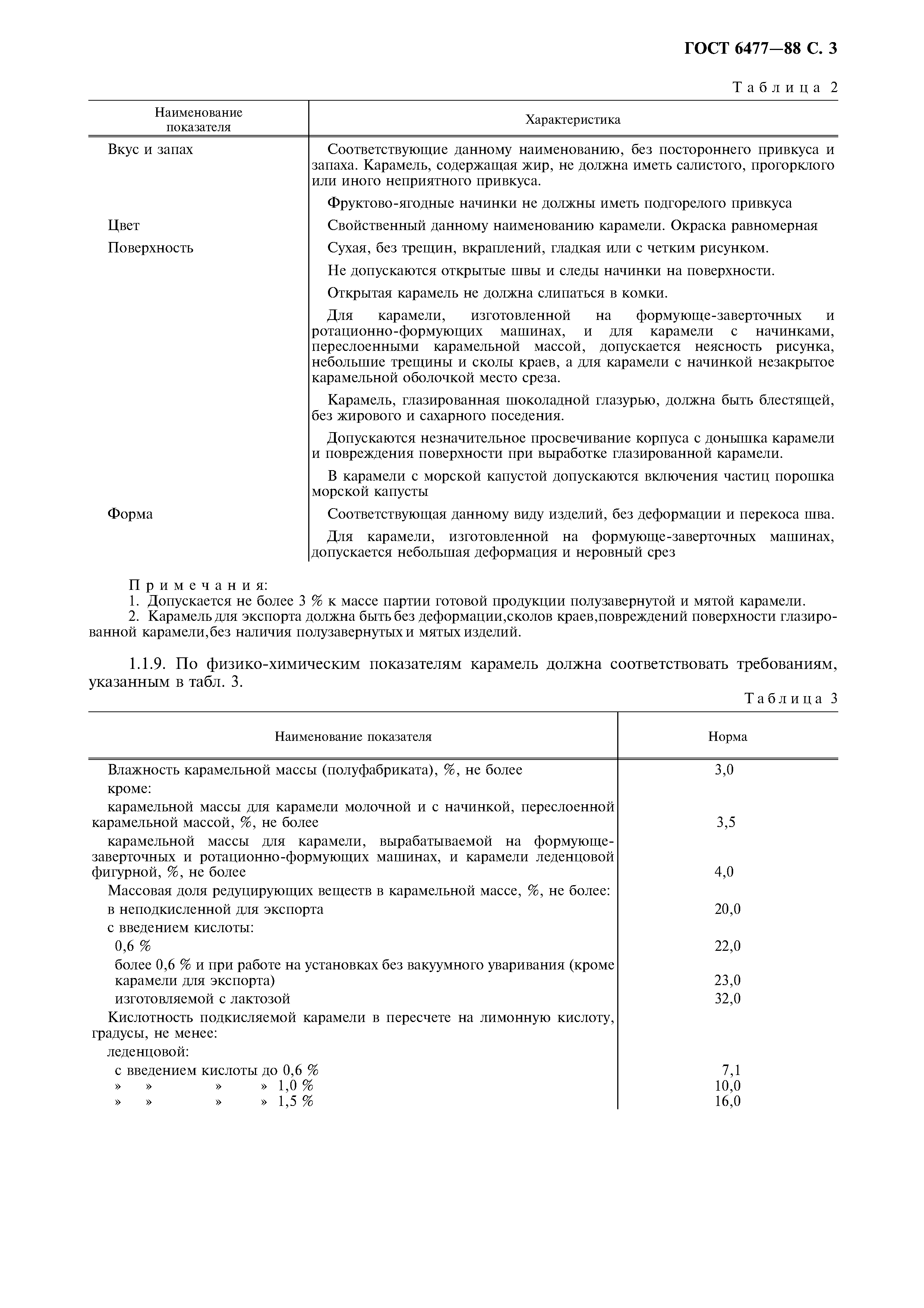 ГОСТ 6477—88 С. 3

Таблица 2

| Наименование показателя | Характеристика |
|---|---|
| Вкус и запах | Соответствующие данному наименованию, без постороннего привкуса и запаха. Карамель, содержащая жир, не должна иметь салистого, прогорклого или иного неприятного привкуса. Фруктово-ягодные начинки не должны иметь подгорелого привкуса |
| Цвет | Свойственный данному наименованию карамели. Окраска равномерная |
| Поверхность | Сухая, без трещин, вкраплений, гладкая или с четким рисунком. Не допускаются открытые швы и следы начинки на поверхности. Открытая карамель не должна слипаться в комки. Для карамели, изготовленной на формующе-заверточных и ротационно-формующих машинах, и для карамели с начинками, переслоенными карамельной массой, допускается неясность рисунка, небольшие трещины и сколы краев, а для карамели с начинкой незакрытое карамельной оболочкой место среза. Карамель, глазированная шоколадной глазурью, должна быть блестящей, без жирового и сахарного поседения. Допускаются незначительное просвечивание корпуса с донышка карамели и повреждения поверхности при выработке глазированной карамели. В карамели с морской капустой допускаются включения частиц порошка морской капусты |
| Форма | Соответствующая данному виду изделий, без деформации и перекоса шва. Для карамели, изготовленной на формующе-заверточных машинах, допускается небольшая деформация и неровный срез |

Примечания:
1. Допускается не более 3 % к массе партии готовой продукции полузавернутой и мятой карамели.
2. Карамель для экспорта должна быть без деформации,сколов краев,повреждений поверхности глазированной карамели,без наличия полузавернутых и мятых изделий.

1.1.9. По физико-химическим показателям карамель должна соответствовать требованиям, указанным в табл. 3.

Таблица 3

| Наименование показателя | Норма |
|---|---|
| Влажность карамельной массы (полуфабриката), %, не более | 3,0 |
| кроме: | |
| карамельной массы для карамели молочной и с начинкой, переслоенной карамельной массой, %, не более | 3,5 |
| карамельной массы для карамели, вырабатываемой на формующе-заверточных и ротационно-формующих машинах, и карамели леденцовой фигурной, %, не более | 4,0 |
| Массовая доля редуцирующих веществ в карамельной массе, %, не более: | |
| в неподкисленной для экспорта | 20,0 |
| с введением кислоты: | |
| 0,6 % | 22,0 |
| более 0,6 % и при работе на установках без вакуумного уваривания (кроме карамели для экспорта) | 23,0 |
| изготовляемой с лактозой | 32,0 |
| Кислотность подкисляемой карамели в пересчете на лимонную кислоту, градусы, не менее: | |
| леденцовой: | |
| с введением кислоты до 0,6 % | 7,1 |
| » » » » 1,0 % | 10,0 |
| » » » » 1,5 % | 16,0 |